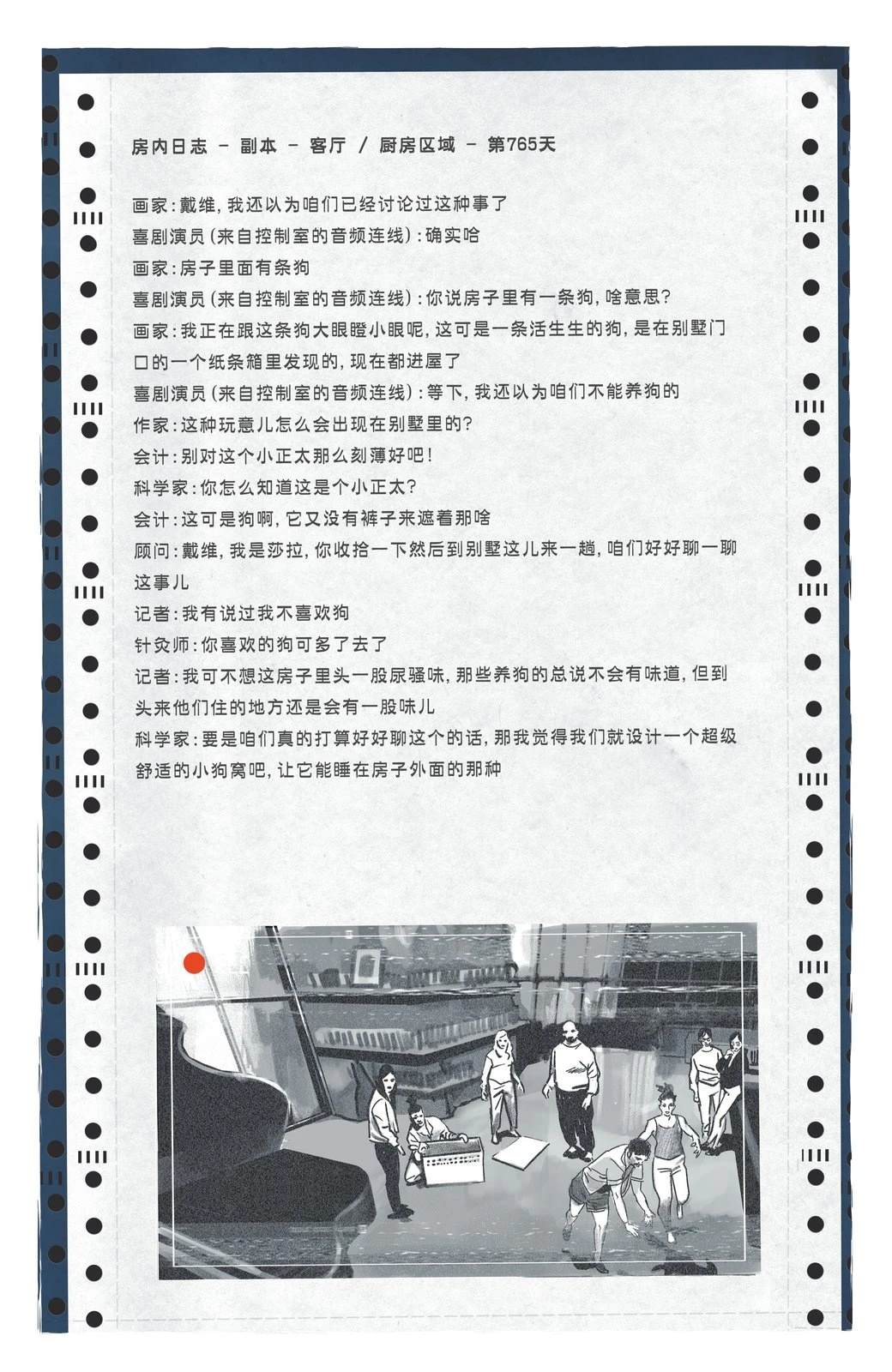 房内日志 - 副本 - 客厅 / 厨房区域 - 第765天

画家:戴维,我还以为咱们已经讨论过这种事了
喜剧演员(来自控制室的音频连线):确实哈
画家:房子里面有条狗
喜剧演员(来自控制室的音频连线):你说房子里有一条狗,啥意思?
画家:我正在跟这条狗大眼瞪小眼呢,这可是一条活生生的狗,是在别墅门口的一个纸条箱里发现的,现在都进屋了
喜剧演员(来自控制室的音频连线):等下,我还以为咱们不能养狗的
作家:这种玩意儿怎么会出现在别墅里的?
会计:别对这个小正太那么刻薄好吧!
科学家:你怎么知道这是个小正太?
会计:这可是狗啊,它又没有裤子来遮着那啥
顾问:戴维,我是莎拉,你收拾一下然后到别墅这儿来一趟,咱们好好聊一聊这事儿
记者:我有说过我不喜欢狗
针灸师:你喜欢的狗可多了去了
记者:我可不想这房子里头一股尿骚味,那些养狗的总说不会有味道,但到头来他们住的地方还是会有一股味儿
科学家:要是咱们真的打算好好聊这个的话,那我觉得我们就设计一个超级舒适的小狗窝吧,让它能睡在房子外面的那种